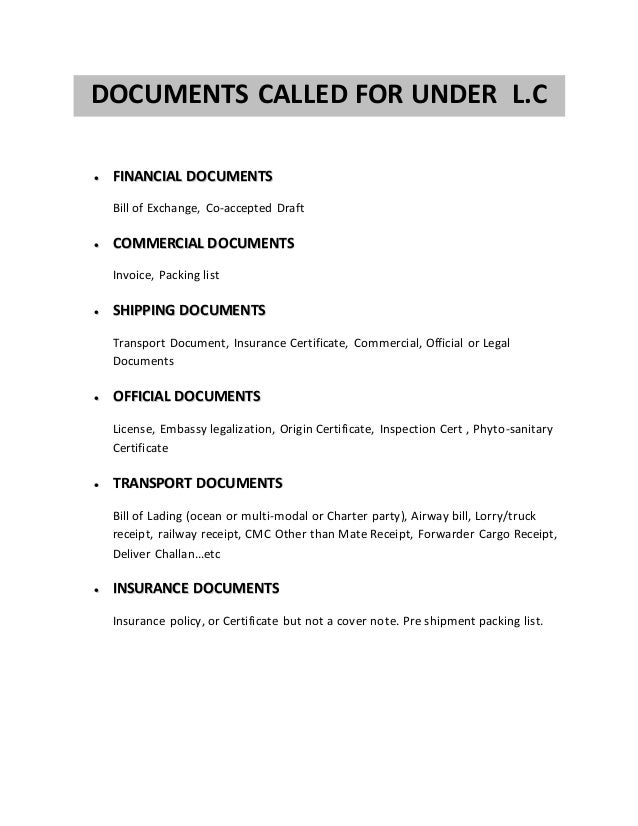 DOCUMENTS CALLED FOR UNDER L.C

• FINANCIAL DOCUMENTS

Bill of Exchange, Co-accepted Draft

• COMMERCIAL DOCUMENTS

Invoice, Packing list

• SHIPPING DOCUMENTS

Transport Document, Insurance Certificate, Commercial, Official or Legal Documents

• OFFICIAL DOCUMENTS

License, Embassy legalization, Origin Certificate, Inspection Cert , Phyto-sanitary Certificate

• TRANSPORT DOCUMENTS

Bill of Lading (ocean or multi-modal or Charter party), Airway bill, Lorry/truck receipt, railway receipt, CMC Other than Mate Receipt, Forwarder Cargo Receipt, Deliver Challan…etc

• INSURANCE DOCUMENTS

Insurance policy, or Certificate but not a cover note. Pre shipment packing list.